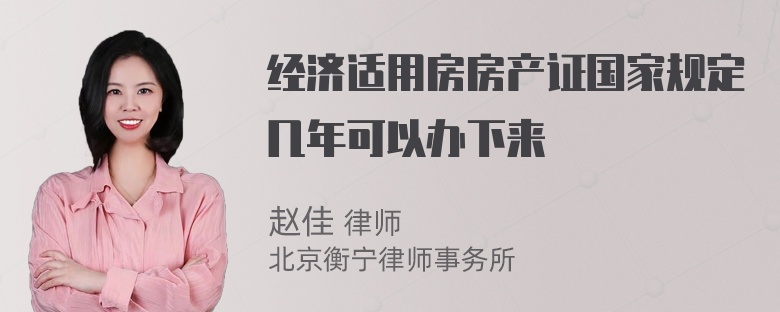 经济适用房房产证国家规定几年可以办下来

赵佳 律师
北京衡宁律师事务所